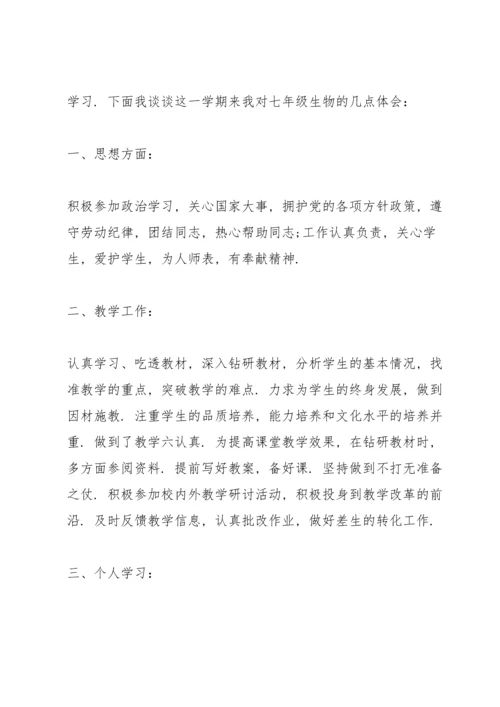 学习．下面我谈谈这一学期来我对七年级生物的几点体会：

一、思想方面：

积极参加政治学习，关心国家大事，拥护党的各项方针政策，遵守劳动纪律，团结同志，热心帮助同志;工作认真负责，关心学生，爱护学生，为人师表，有奉献精神．

二、教学工作：

认真学习、吃透教材，深入钻研教材，分析学生的基本情况，找准教学的重点，突破教学的难点．力求为学生的终身发展，做到因材施教．注重学生的品质培养，能力培养和文化水平的培养并重．做到了教学六认真．为提高课堂教学效果，在钻研教材时，多方面参阅资料．提前写好教案，备好课．坚持做到不打无准备之仗．积极参加校内外教学研讨活动，积极投身到教学改革的前沿．及时反馈教学信息，认真批改作业，做好差生的转化工作．

三、个人学习：